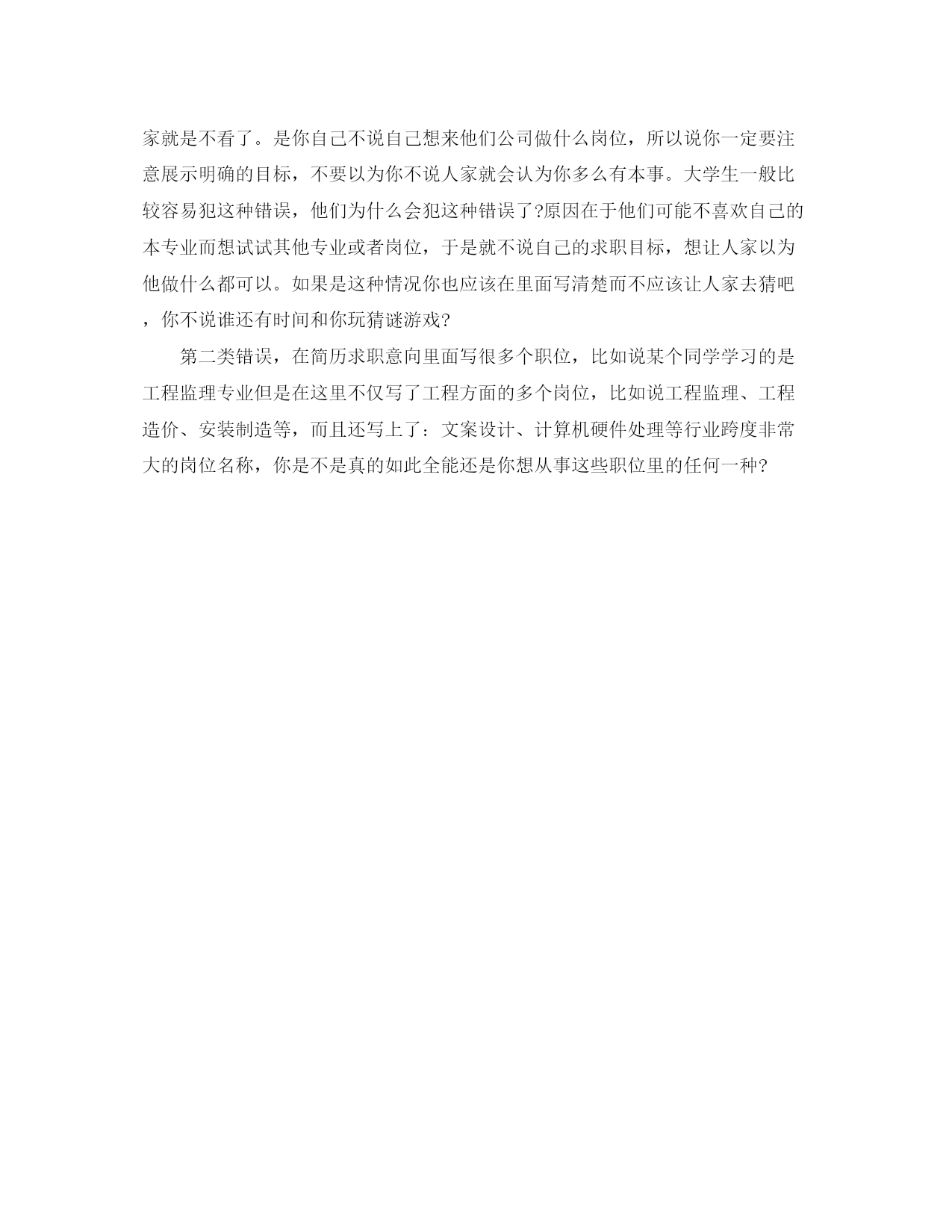 家就是不看了。是你自己不说自己想来他们公司做什么岗位，所以说你一定要注意展示明确的目标，不要以为你不说人家就会认为你多么有本事。大学生一般比较容易犯这种错误，他们为什么会犯这种错误了?原因在于他们可能不喜欢自己的本专业而想试试其他专业或者岗位，于是就不说自己的求职目标，想让人家以为他做什么都可以。如果是这种情况你也应该在里面写清楚而不应该让人家去猜吧，你不说谁还有时间和你玩猜谜游戏?

第二类错误，在简历求职意向里面写很多个职位，比如说某个同学学习的是工程监理专业但是在这里不仅写了工程方面的多个岗位，比如说工程监理、工程造价、安装制造等，而且还写上了：文案设计、计算机硬件处理等行业跨度非常大的岗位名称，你是不是真的如此全能还是你想从事这些职位里的任何一种?